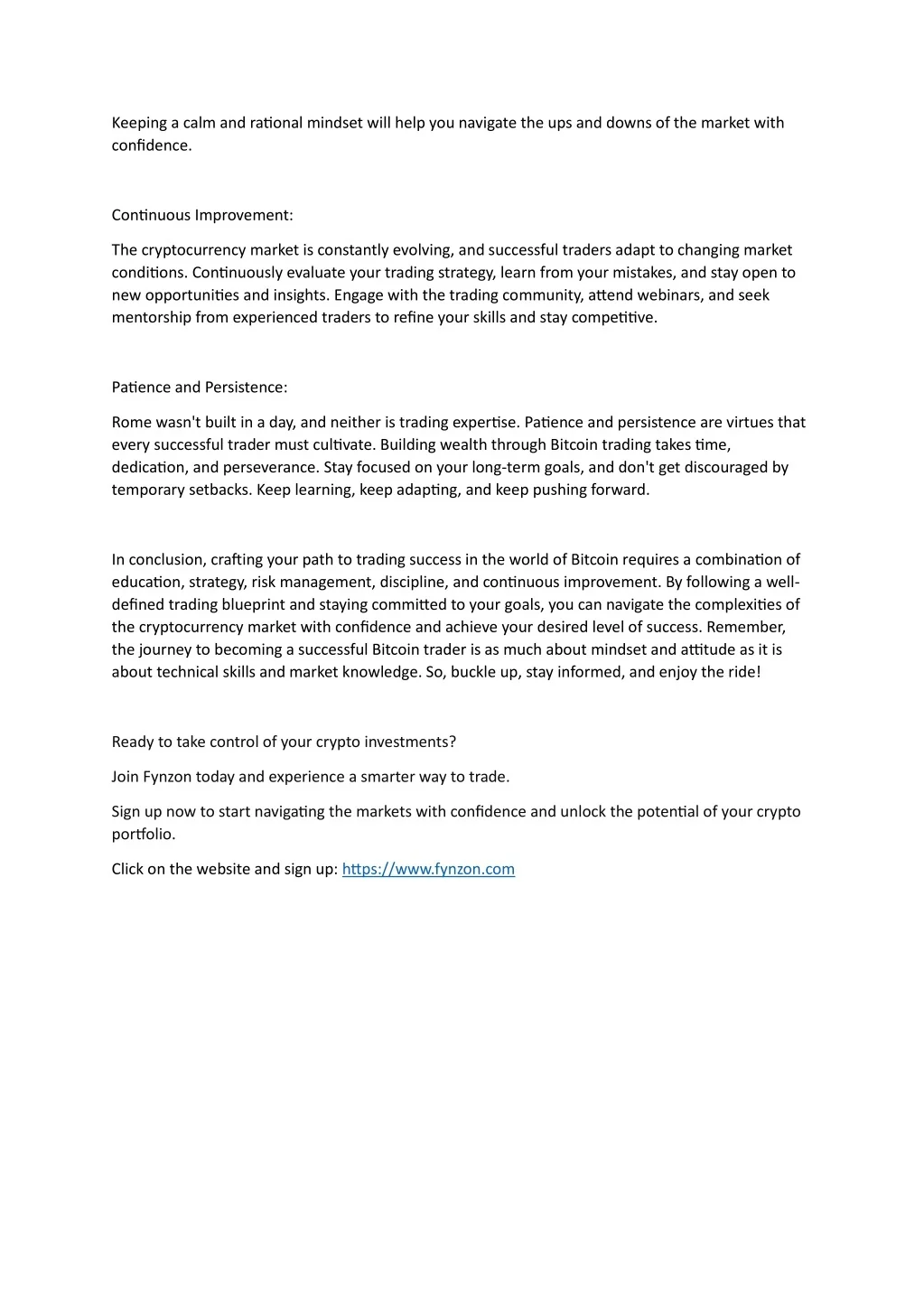 Keeping a calm and rational mindset will help you navigate the ups and downs of the market with confidence.

Continuous Improvement:

The cryptocurrency market is constantly evolving, and successful traders adapt to changing market conditions. Continuously evaluate your trading strategy, learn from your mistakes, and stay open to new opportunities and insights. Engage with the trading community, attend webinars, and seek mentorship from experienced traders to refine your skills and stay competitive.

Patience and Persistence:

Rome wasn't built in a day, and neither is trading expertise. Patience and persistence are virtues that every successful trader must cultivate. Building wealth through Bitcoin trading takes time, dedication, and perseverance. Stay focused on your long-term goals, and don't get discouraged by temporary setbacks. Keep learning, keep adapting, and keep pushing forward.

In conclusion, crafting your path to trading success in the world of Bitcoin requires a combination of education, strategy, risk management, discipline, and continuous improvement. By following a well-defined trading blueprint and staying committed to your goals, you can navigate the complexities of the cryptocurrency market with confidence and achieve your desired level of success. Remember, the journey to becoming a successful Bitcoin trader is as much about mindset and attitude as it is about technical skills and market knowledge. So, buckle up, stay informed, and enjoy the ride!

Ready to take control of your crypto investments?

Join Fynzon today and experience a smarter way to trade.

Sign up now to start navigating the markets with confidence and unlock the potential of your crypto portfolio.

Click on the website and sign up: https://www.fynzon.com